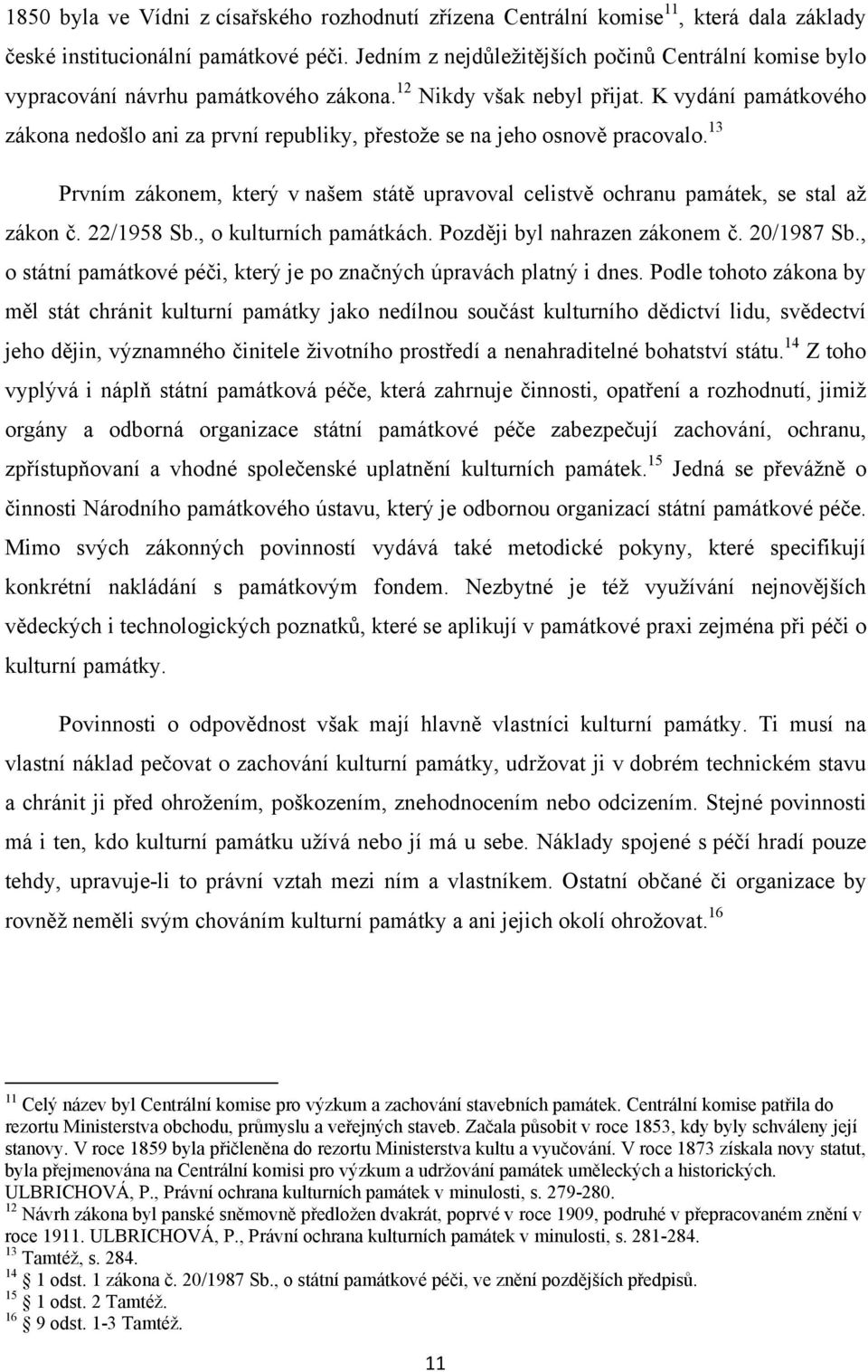 1850 byla ve Vídni z císařského rozhodnutí zřízena Centrální komise$^{11}$, která dala základy české institucionální památkové péči. Jedním z nejdůležitějších počinů Centrální komise bylo vypracování návrhu památkového zákona.$^{12}$ Nikdy však nebyl přijat. K vydání památkového zákona nedošlo ani za první republiky, přestože se na jeho osnově pracovalo.$^{13}$

Prvním zákonem, který v našem státě upravoval celistvě ochranu památek, se stal až zákon č. 22/1958 Sb., o kulturních památkách. Později byl nahrazen zákonem č. 20/1987 Sb., o státní památkové péči, který je po značných úpravách platný i dnes. Podle tohoto zákona by měl stát chránit kulturní památky jako nedílnou součást kulturního dědictví lidu, svědectví jeho dějin, významného činitele životního prostředí a nenahraditelné bohatství státu.$^{14}$ Z toho vyplývá i náplň státní památková péče, která zahrnuje činnosti, opatření a rozhodnutí, jimiž orgány a odborná organizace státní památkové péče zabezpečují zachování, ochranu, zpřístupňovaní a vhodné společenské uplatnění kulturních památek.$^{15}$ Jedná se převážně o činnosti Národního památkového ústavu, který je odbornou organizací státní památkové péče. Mimo svých zákonných povinností vydává také metodické pokyny, které specifikují konkrétní nakládání s památkovým fondem. Nezbytné je též využívání nejnovějších vědeckých i technologických poznatků, které se aplikují v památkové praxi zejména při péči o kulturní památky.

Povinnosti o odpovědnost však mají hlavně vlastníci kulturní památky. Ti musí na vlastní náklad pečovat o zachování kulturní památky, udržovat ji v dobrém technickém stavu a chránit ji před ohrožením, poškozením, znehodnocením nebo odcizením. Stejné povinnosti má i ten, kdo kulturní památku užívá nebo jí má u sebe. Náklady spojené s péčí hradí pouze tehdy, upravuje-li to právní vztah mezi ním a vlastníkem. Ostatní občané či organizace by rovněž neměli svým chováním kulturní památky a ani jejich okolí ohrožovat.$^{16}$

$^{11}$ Celý název byl Centrální komise pro výzkum a zachování stavebních památek. Centrální komise patřila do rezortu Ministerstva obchodu, průmyslu a veřejných staveb. Začala působit v roce 1853, kdy byly schváleny její stanovy. V roce 1859 byla přičleněna do rezortu Ministerstva kultu a vyučování. V roce 1873 získala novy statut, byla přejmenována na Centrální komisi pro výzkum a udržování památek uměleckých a historických. ULBRICHOVÁ, P., Právní ochrana kulturních památek v minulosti, s. 279-280.
$^{12}$ Návrh zákona byl panské sněmovně předložen dvakrát, poprvé v roce 1909, podruhé v přepracovaném znění v roce 1911. ULBRICHOVÁ, P., Právní ochrana kulturních památek v minulosti, s. 281-284.
$^{13}$ Tamtéž, s. 284.
$^{14}$ § 1 odst. 1 zákona č. 20/1987 Sb., o státní památkové péči, ve znění pozdějších předpisů.
$^{15}$ § 1 odst. 2 Tamtéž.
$^{16}$ § 9 odst. 1-3 Tamtéž.

11